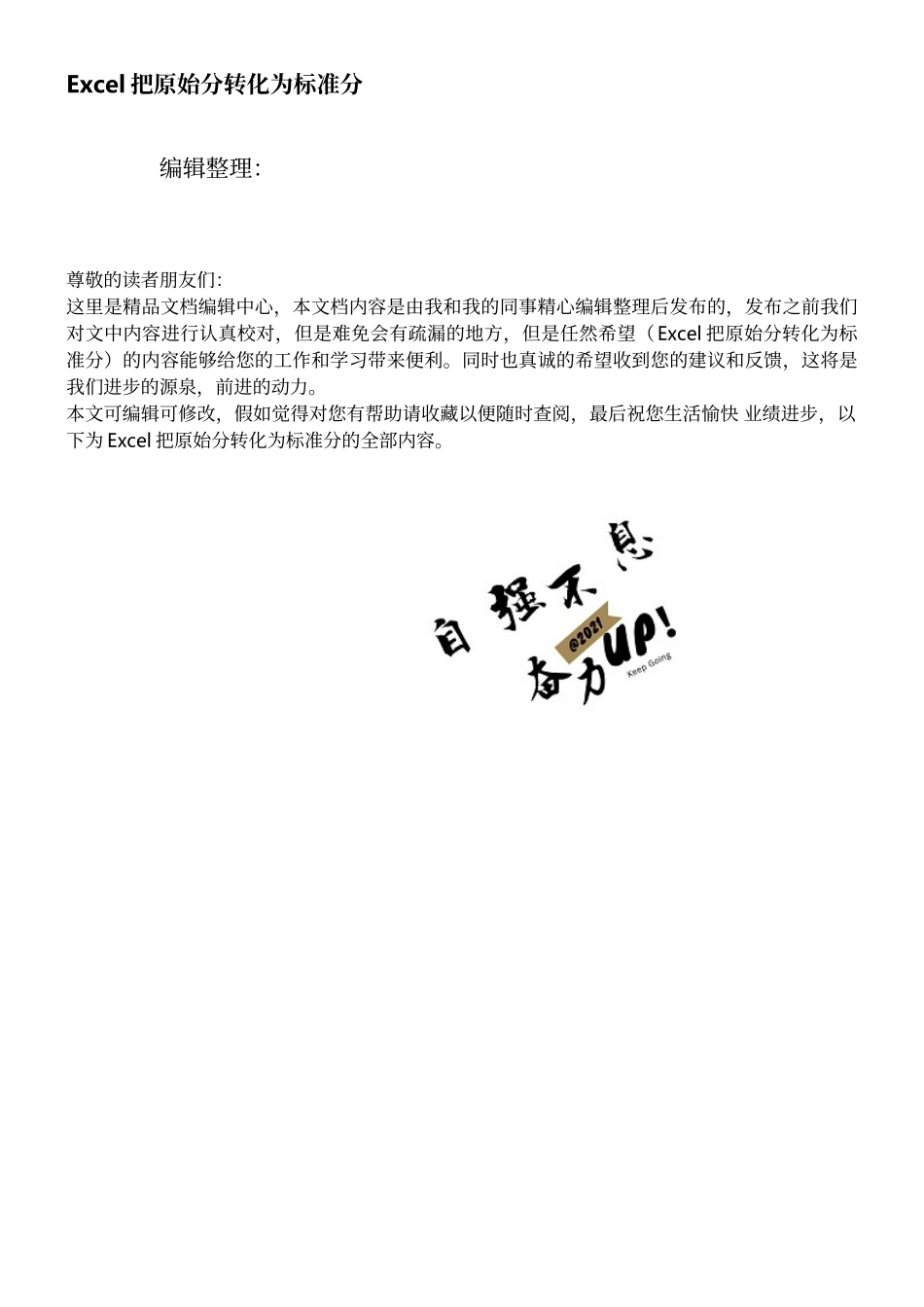 Excel 把原始分转化为标准分

编辑整理：

尊敬的读者朋友们：
这里是精品文档编辑中心，本文档内容是由我和我的同事精心编辑整理后发布的，发布之前我们对文中内容进行认真校对，但是难免会有疏漏的地方，但是任然希望（Excel 把原始分转化为标准分）的内容能够给您的工作和学习带来便利。同时也真诚的希望收到您的建议和反馈，这将是我们进步的源泉，前进的动力。
本文可编辑可修改，假如觉得对您有帮助请收藏以便随时查阅，最后祝您生活愉快 业绩进步，以下为 Excel 把原始分转化为标准分的全部内容。

自强不息
@2021
奋力UP!
Keep Going